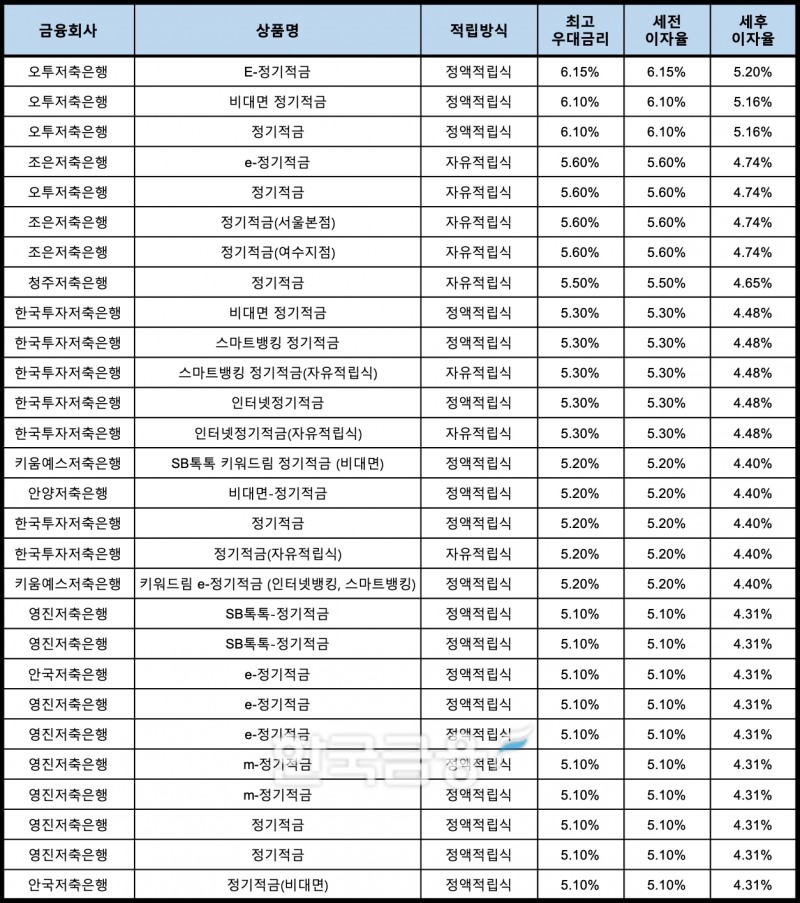 | 금융회사 | 상품명 | 적립방식 | 최고 우대금리 | 세전 이자율 | 세후 이자율 |
|---|---|---|---|---|---|
| 오투저축은행 | E-정기적금 | 정액적립식 | 6.15% | 6.15% | 5.20% |
| 오투저축은행 | 비대면 정기적금 | 정액적립식 | 6.10% | 6.10% | 5.16% |
| 오투저축은행 | 정기적금 | 정액적립식 | 6.10% | 6.10% | 5.16% |
| 조은저축은행 | e-정기적금 | 자유적립식 | 5.60% | 5.60% | 4.74% |
| 오투저축은행 | 정기적금 | 자유적립식 | 5.60% | 5.60% | 4.74% |
| 조은저축은행 | 정기적금(서울본점) | 자유적립식 | 5.60% | 5.60% | 4.74% |
| 조은저축은행 | 정기적금(여수지점) | 자유적립식 | 5.60% | 5.60% | 4.74% |
| 청주저축은행 | 정기적금 | 자유적립식 | 5.50% | 5.50% | 4.65% |
| 한국투자저축은행 | 비대면 정기적금 | 정액적립식 | 5.30% | 5.30% | 4.48% |
| 한국투자저축은행 | 스마트뱅킹 정기적금 | 정액적립식 | 5.30% | 5.30% | 4.48% |
| 한국투자저축은행 | 스마트뱅킹 정기적금(자유적립식) | 자유적립식 | 5.30% | 5.30% | 4.48% |
| 한국투자저축은행 | 인터넷정기적금 | 정액적립식 | 5.30% | 5.30% | 4.48% |
| 한국투자저축은행 | 인터넷정기적금(자유적립식) | 자유적립식 | 5.30% | 5.30% | 4.48% |
| 키움예스저축은행 | SB톡톡 키워드림 정기적금 (비대면) | 정액적립식 | 5.20% | 5.20% | 4.40% |
| 안양저축은행 | 비대면-정기적금 | 정액적립식 | 5.20% | 5.20% | 4.40% |
| 한국투자저축은행 | 정기적금 | 정액적립식 | 5.20% | 5.20% | 4.40% |
| 한국투자저축은행 | 정기적금(자유적립식) | 자유적립식 | 5.20% | 5.20% | 4.40% |
| 키움예스저축은행 | 키워드림 e-정기적금 (인터넷뱅킹, 스마트뱅킹) | 정액적립식 | 5.20% | 5.20% | 4.40% |
| 영진저축은행 | SB톡톡-정기적금 | 정액적립식 | 5.10% | 5.10% | 4.31% |
| 영진저축은행 | SB톡톡-정기적금 | 정액적립식 | 5.10% | 5.10% | 4.31% |
| 안국저축은행 | e-정기적금 | 정액적립식 | 5.10% | 5.10% | 4.31% |
| 영진저축은행 | e-정기적금 | 정액적립식 | 5.10% | 5.10% | 4.31% |
| 영진저축은행 | e-정기적금 | 정액적립식 | 5.10% | 5.10% | 4.31% |
| 영진저축은행 | m-정기적금 | 정액적립식 | 5.10% | 5.10% | 4.31% |
| 영진저축은행 | m-정기적금 | 정액적립식 | 5.10% | 5.10% | 4.31% |
| 영진저축은행 | 정기적금 | 정액적립식 | 5.10% | 5.10% | 4.31% |
| 영진저축은행 | 정기적금 | 정액적립식 | 5.10% | 5.10% | 4.31% |
| 안국저축은행 | 정기적금(비대면) | 정액적립식 | 5.10% | 5.10% | 4.31% |

한국금융